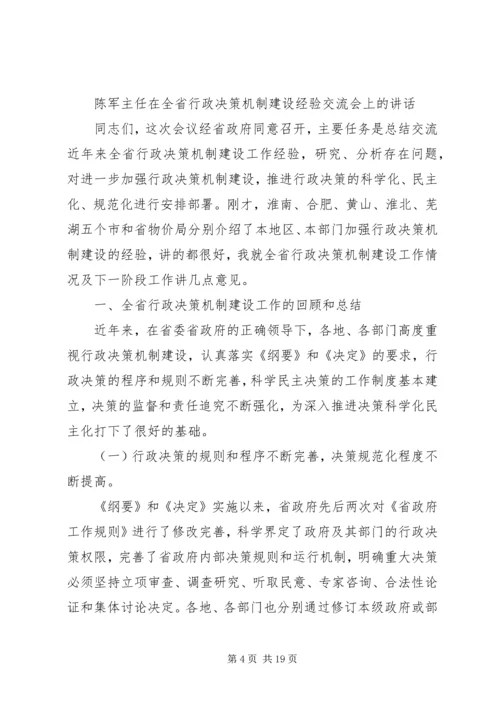 陈军主任在全省行政决策机制建设经验交流会上的讲话

同志们，这次会议经省政府同意召开，主要任务是总结交流近年来全省行政决策机制建设工作经验，研究、分析存在问题，对进一步加强行政决策机制建设，推进行政决策的科学化、民主化、规范化进行安排部署。刚才，淮南、合肥、黄山、淮北、芜湖五个市和省物价局分别介绍了本地区、本部门加强行政决策机制建设的经验，讲的都很好，我就全省行政决策机制建设工作情况及下一阶段工作讲几点意见。

一、全省行政决策机制建设工作的回顾和总结

近年来，在省委省政府的正确领导下，各地、各部门高度重视行政决策机制建设，认真落实《纲要》和《决定》的要求，行政决策的程序和规则不断完善，科学民主决策的工作制度基本建立，决策的监督和责任追究不断强化，为深入推进决策科学化民主化打下了很好的基础。

（一）行政决策的规则和程序不断完善，决策规范化程度不断提高。

《纲要》和《决定》实施以来，省政府先后两次对《省政府工作规则》进行了修改完善，科学界定了政府及其部门的行政决策权限，完善了省政府内部决策规则和运行机制，明确重大决策必须坚持立项审查、调查研究、听取民意、专家咨询、合法性论证和集体讨论决定。各地、各部门也分别通过修订本级政府或部

第 4 页 共 19 页